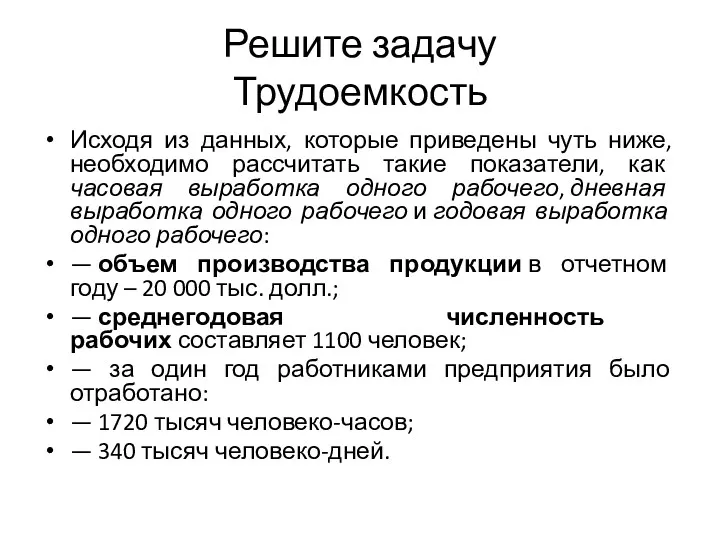 Решите задачу
Трудоемкость

• Исходя из данных, которые приведены чуть ниже, необходимо рассчитать такие показатели, как часовая выработка одного рабочего, дневная выработка одного рабочего и годовая выработка одного рабочего:
• — объем производства продукции в отчетном году – 20 000 тыс. долл.;
• — среднегодовая численность рабочих составляет 1100 человек;
• — за один год работниками предприятия было отработано:
• — 1720 тысяч человеко-часов;
• — 340 тысяч человеко-дней.